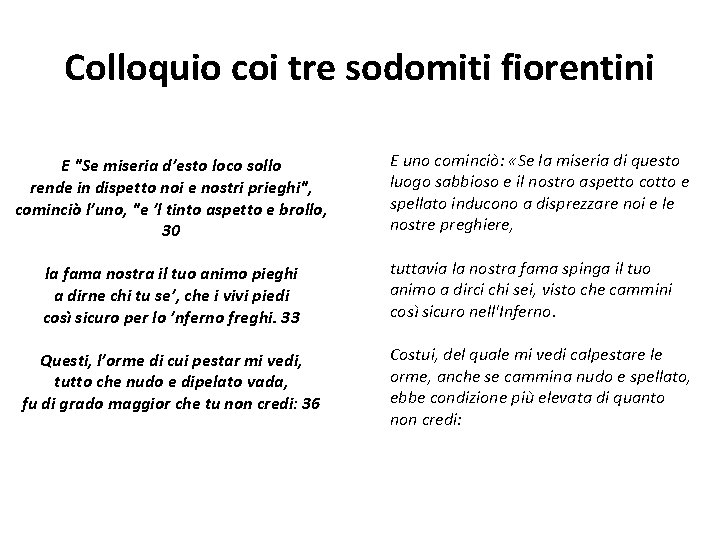 Colloquio coi tre sodomiti fiorentini

E "Se miseria d'esto loco sollo
rende in dispetto noi e nostri prieghi",
cominciò l'uno, "e 'l tinto aspetto e brollo, 30

la fama nostra il tuo animo pieghi
a dirne chi tu se', che i vivi piedi
così sicuro per lo 'nferno freghi. 33

Questi, l'orme di cui pestar mi vedi,
tutto che nudo e dipelato vada,
fu di grado maggior che tu non credi: 36

E uno cominciò: «Se la miseria di questo luogo sabbioso e il nostro aspetto cotto e spellato inducono a disprezzare noi e le nostre preghiere,

tuttavia la nostra fama spinga il tuo animo a dirci chi sei, visto che cammini così sicuro nell'Inferno.

Costui, del quale mi vedi calpestare le orme, anche se cammina nudo e spellato, ebbe condizione più elevata di quanto non credi: